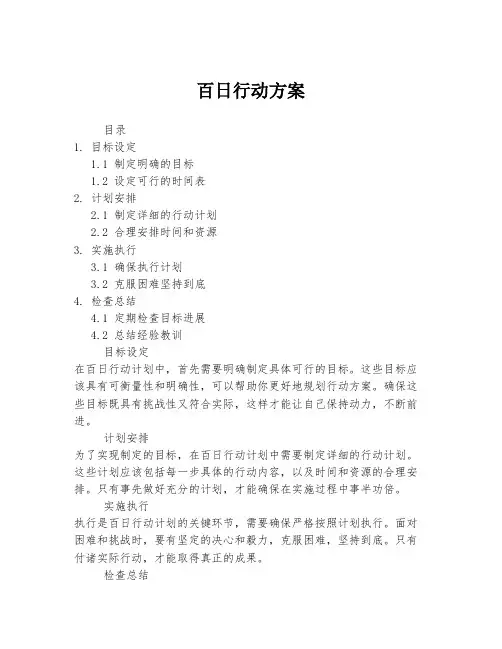 百日行动方案

目录

1. 目标设定

1.1 制定明确的目标

1.2 设定可行的时间表

2. 计划安排

2.1 制定详细的行动计划

2.2 合理安排时间和资源

3. 实施执行

3.1 确保执行计划

3.2 克服困难坚持到底

4. 检查总结

4.1 定期检查目标进展

4.2 总结经验教训

目标设定

在百日行动计划中，首先需要明确制定具体可行的目标。这些目标应该具有可衡量性和明确性，可以帮助你更好地规划行动方案。确保这些目标既具有挑战性又符合实际，这样才能让自己保持动力，不断前进。

计划安排

为了实现制定的目标，在百日行动计划中需要制定详细的行动计划。这些计划应该包括每一步具体的行动内容，以及时间和资源的合理安排。只有事先做好充分的计划，才能确保在实施过程中事半功倍。

实施执行

执行是百日行动计划的关键环节，需要确保严格按照计划执行。面对困难和挑战时，要有坚定的决心和毅力，克服困难，坚持到底。只有付诸实际行动，才能取得真正的成果。

检查总结